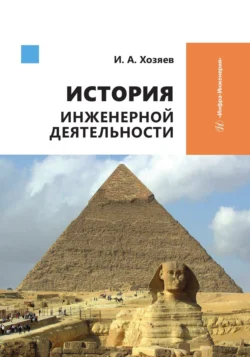 И. А. Хозяев

ИСТОРИЯ
ИНЖЕНЕРНОЙ
ДЕЯТЕЛЬНОСТИ

«Инфра-Инженерия»